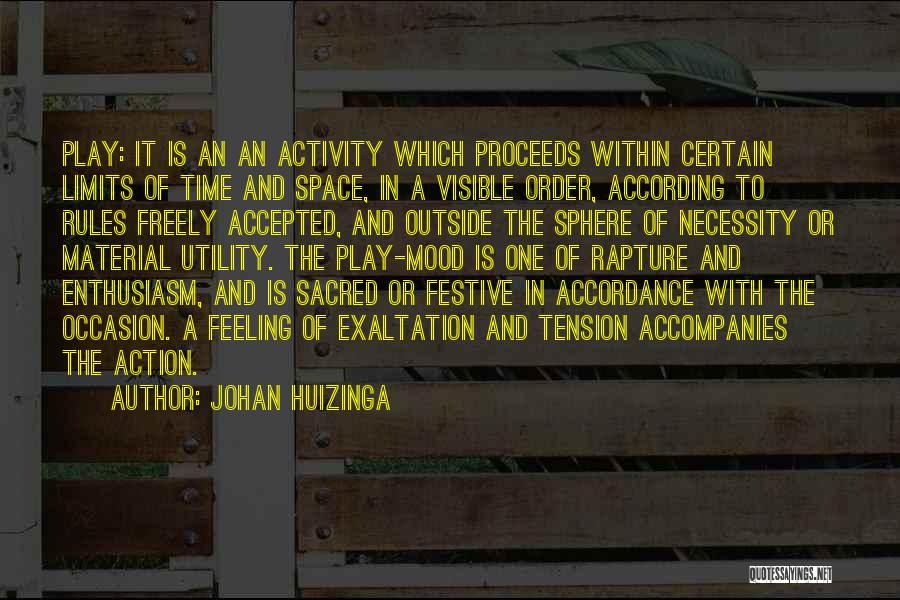 PLAY: IT IS AN AN ACTIVITY WHICH PROCEEDS WITHIN CERTAIN LIMITS OF TIME AND SPACE, IN A VISIBLE ORDER, ACCORDING TO RULES FREELY ACCEPTED, AND OUTSIDE THE SPHERE OF NECESSITY OR MATERIAL UTILITY. THE PLAY-MOOD IS ONE OF RAPTURE AND ENTHUSIASM, AND IS SACRED OR FESTIVE IN ACCORDANCE WITH THE OCCASION. A FEELING OF EXALTATION AND TENSION ACCOMPANIES THE ACTION.

AUTHOR: JOHAN HUIZINGA

QUOTESSAYINGS.NET